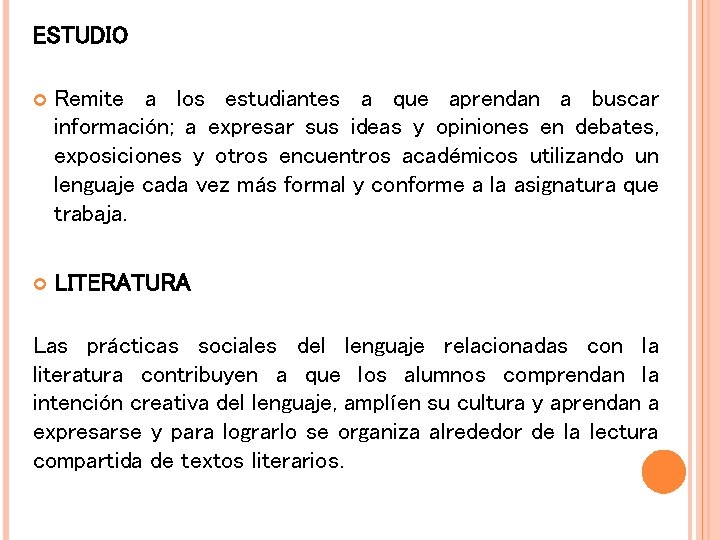 ESTUDIO

Remite a los estudiantes a que aprendan a buscar información; a expresar sus ideas y opiniones en debates, exposiciones y otros encuentros académicos utilizando un lenguaje cada vez más formal y conforme a la asignatura que trabaja.

LITERATURA

Las prácticas sociales del lenguaje relacionadas con la literatura contribuyen a que los alumnos comprendan la intención creativa del lenguaje, amplíen su cultura y aprendan a expresarse y para lograrlo se organiza alrededor de la lectura compartida de textos literarios.